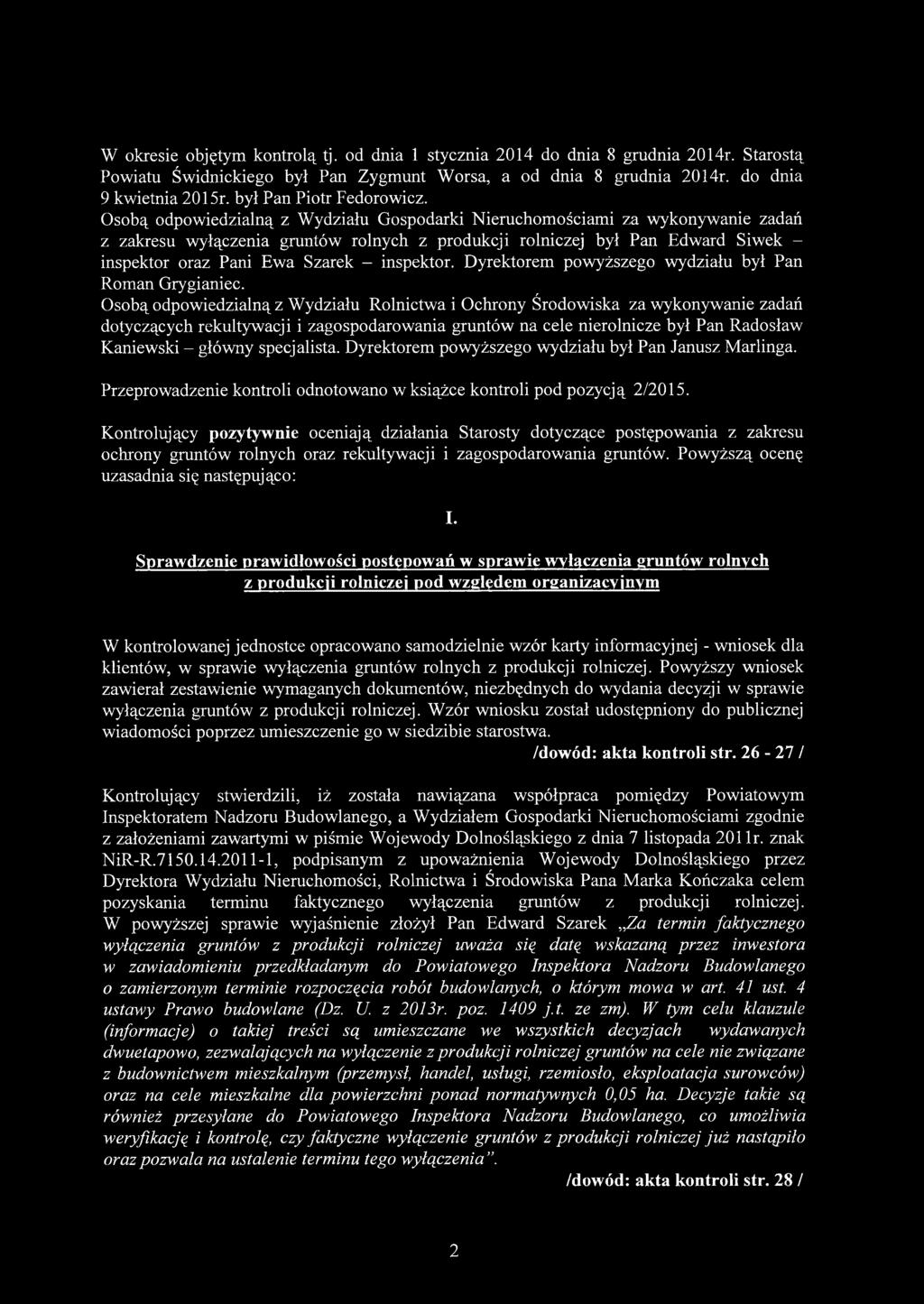 W okresie objętym kontrolą tj. od dnia 1 stycznia 2014 do dnia 8 grudnia 2014r. Starostą Powiatu Świdnickiego był Pan Zygmunt Worsa, a od dnia 8 grudnia 2014r. do dnia 9 kwietnia 2015r. był Pan Piotr Fedorowicz.
Osobą odpowiedzialną z Wydziału Gospodarki Nieruchomościami za wykonywanie zadań z zakresu wyłączenia gruntów rolnych z produkcji rolniczej był Pan Edward Siwek – inspektor oraz Pani Ewa Szarek – inspektor. Dyrektorem powyższego wydziału był Pan Roman Grygianiec.
Osobą odpowiedzialną z Wydziału Rolnictwa i Ochrony Środowiska za wykonywanie zadań dotyczących rekultywacji i zagospodarowania gruntów na cele nierolnicze był Pan Radosław Kaniewski – główny specjalista. Dyrektorem powyższego wydziału był Pan Janusz Marlinga.

Przeprowadzenie kontroli odnotowano w książce kontroli pod pozycją 2/2015.

Kontrolujący pozytywnie oceniają działania Starosty dotyczące postępowania z zakresu ochrony gruntów rolnych oraz rekultywacji i zagospodarowania gruntów. Powyższą ocenę uzasadnia się następująco:

I.

Sprawdzenie prawidłowości postępowań w sprawie wyłączenia gruntów rolnych z produkcji rolniczej pod względem organizacyjnym

W kontrolowanej jednostce opracowano samodzielnie wzór karty informacyjnej - wniosek dla klientów, w sprawie wyłączenia gruntów rolnych z produkcji rolniczej. Powyższy wniosek zawierał zestawienie wymaganych dokumentów, niezbędnych do wydania decyzji w sprawie wyłączenia gruntów z produkcji rolniczej. Wzór wniosku został udostępniony do publicznej wiadomości poprzez umieszczenie go w siedzibie starostwa.
/dowód: akta kontroli str. 26 - 27 /

Kontrolujący stwierdzili, iż została nawiązana współpraca pomiędzy Powiatowym Inspektoratem Nadzoru Budowlanego, a Wydziałem Gospodarki Nieruchomościami zgodnie z założeniami zawartymi w piśmie Wojewody Dolnośląskiego z dnia 7 listopada 2011r. znak NiR-R.7150.14.2011-1, podpisanym z upoważnienia Wojewody Dolnośląskiego przez Dyrektora Wydziału Nieruchomości, Rolnictwa i Środowiska Pana Marka Kończaka celem pozyskania terminu faktycznego wyłączenia gruntów z produkcji rolniczej. W powyższej sprawie wyjaśnienie złożył Pan Edward Szarek „Za termin faktycznego wyłączenia gruntów z produkcji rolniczej uważa się datę wskazaną przez inwestora w zawiadomieniu przedkładanym do Powiatowego Inspektora Nadzoru Budowlanego o zamierzonym terminie rozpoczęcia robót budowlanych, o którym mowa w art. 41 ust. 4 ustawy Prawo budowlane (Dz. U. z 2013r. poz. 1409 j.t. ze zm). W tym celu klauzule (informacje) o takiej treści są umieszczane we wszystkich decyzjach wydawanych dwuetapowo, zezwalających na wyłączenie z produkcji rolniczej gruntów na cele nie związane z budownictwem mieszkalnym (przemysł, handel, usługi, rzemiosło, eksploatacja surowców) oraz na cele mieszkalne dla powierzchni ponad normatywnych 0,05 ha. Decyzje takie są również przesyłane do Powiatowego Inspektora Nadzoru Budowlanego, co umożliwia weryfikację i kontrolę, czy faktyczne wyłączenie gruntów z produkcji rolniczej już nastąpiło oraz pozwala na ustalenie terminu tego wyłączenia”.
/dowód: akta kontroli str. 28 /

2